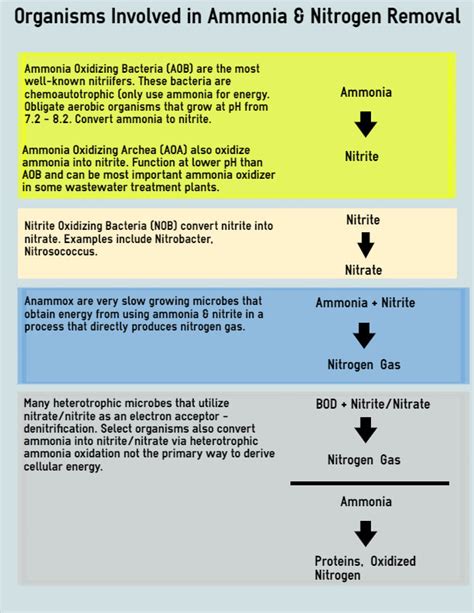 Organisms Involved in Ammonia & Nitrogen Removal

Ammonia Oxidizing Bacteria (AOB) are the most well-known nitriifers. These bacteria are chemoautotrophic (only use ammonia for energy. Obligate aerobic organisms that grow at pH from 7.2 - 8.2. Convert ammonia to nitrite.

Ammonia Oxidizing Archea (AOA) also oxidize ammonia into nitrite. Function at lower pH than AOB and can be most important ammonia oxidizer in some wastewater treatment plants.

Ammonia

Nitrite

Nitrite Oxidizing Bacteria (NOB) convert nitrite into nitrate. Examples include Nitrobacter, Nitrosococcus.

Nitrite

Nitrate

Anammox are very slow growing microbes that obtain energy from using ammonia & nitrite in a process that directly produces nitrogen gas.

Ammonia + Nitrite

Nitrogen Gas

Many heterotrophic microbes that utilize nitrate/nitrite as an electron acceptor - denitrification. Select organisms also convert ammonia into nitrite/nitrate via heterotrophic ammonia oxidation not the primary way to derive cellular energy.

BOD + Nitrite/Nitrate

Nitrogen Gas

Ammonia

Proteins, Oxidized Nitrogen